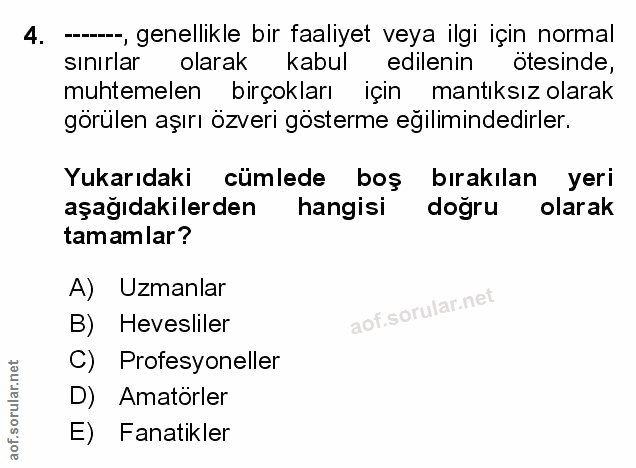 4. -------, genellikle bir faaliyet veya ilgi için normal sınırlar olarak kabul edilenin ötesinde, muhtemelen birçokları için mantıksız olarak görülen aşırı özveri gösterme eğilimindedirler.

Yukarıdaki cümlede boş bırakılan yeri aşağıdakilerden hangisi doğru olarak tamamlar?

A) Uzmanlar
B) Hevesliler
C) Profesyoneller
D) Amatörler
E) Fanatikler

aof.sorular.net